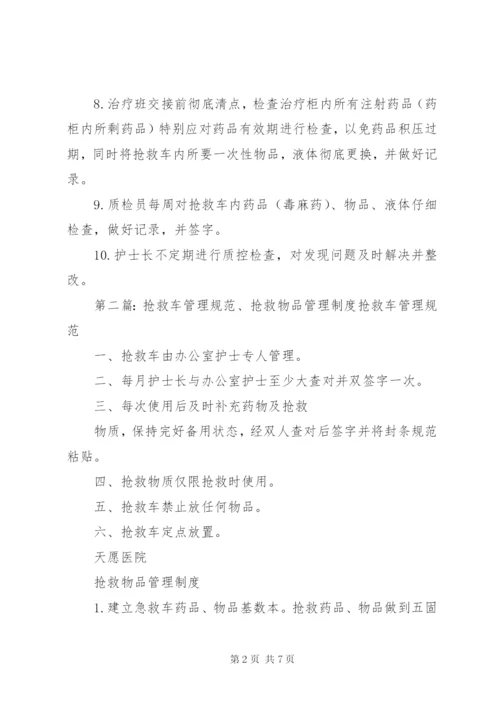 8. 治疗班交接前彻底清点，检查治疗柜内所有注射药品（药柜内所剩药品）特别应对药品有效期进行检查，以免药品积压过期，同时将抢救车内所要一次性物品，液体彻底更换，并做好记录。

9. 质检员每周对抢救车内药品（毒麻药）、物品、液体仔细检查，做好记录，并签字。

10. 护士长不定期进行质控检查，对发现问题及时解决并整改。

第二篇：抢救车管理规范、抢救物品管理制度抢救车管理规范

一、抢救车由办公室护士专人管理。

二、每月护士长与办公室护士至少大查对并双签字一次。

三、每次使用后及时补充药物及抢救

物质，保持完好备用状态，经双人查对后签字并将封条规范粘贴。

四、抢救物质仅限抢救时使用。

五、抢救车禁止放任何物品。

六、抢救车定点放置。

天愿医院

抢救物品管理制度

1. 建立急救车药品、物品基数本。抢救药品、物品做到五固

第 2 页 共 7 页